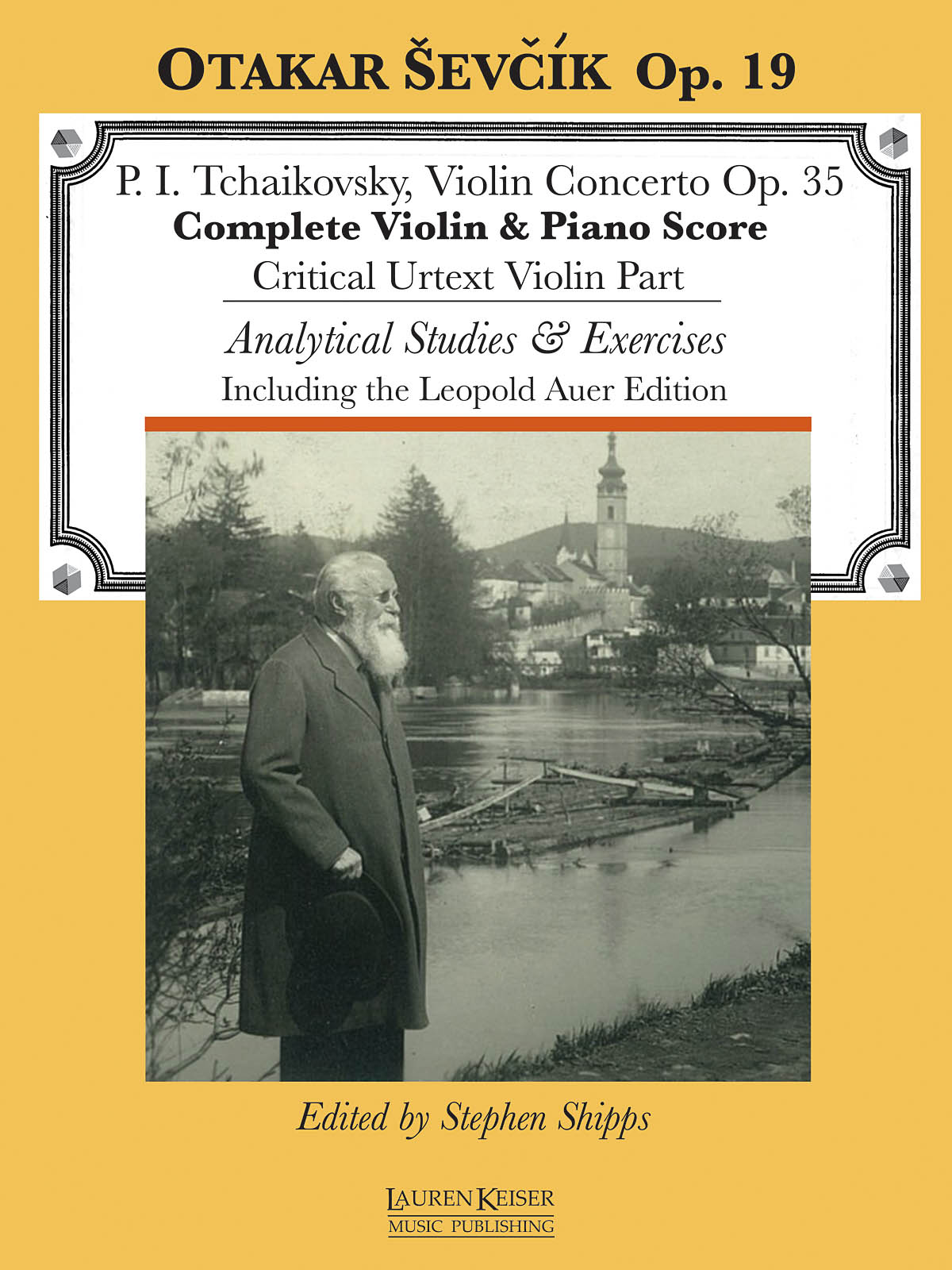 OTAKAR ŠEVČÍK Op. 19

P. I. Tchaikovsky, Violin Concerto Op. 35
Complete Violin & Piano Score
Critical Urtext Violin Part

Analytical Studies & Exercises
Including the Leopold Auer Edition

Edited by Stephen Shipps

LAUREN KEISER
MUSIC PUBLISHING